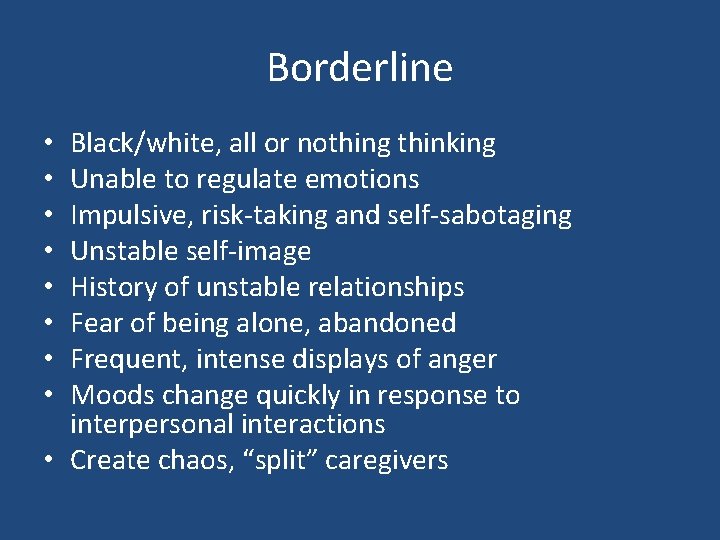 Borderline

• Black/white, all or nothing thinking
• Unable to regulate emotions
• Impulsive, risk-taking and self-sabotaging
• Unstable self-image
• History of unstable relationships
• Fear of being alone, abandoned
• Frequent, intense displays of anger
• Moods change quickly in response to interpersonal interactions
• Create chaos, “split” caregivers